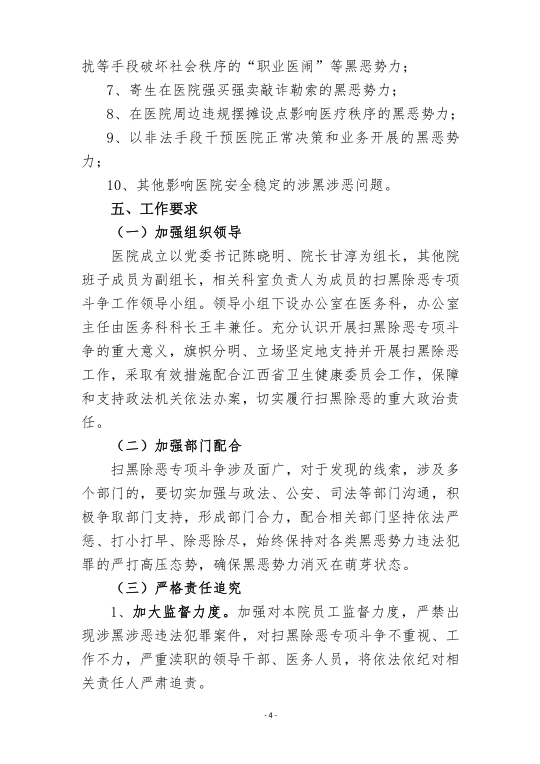 扰等手段破坏社会秩序的“职业医闹”等黑恶势力；

7、寄生在医院强买强卖敲诈勒索的黑恶势力；

8、在医院周边违规摆摊设点影响医疗秩序的黑恶势力；

9、以非法手段干预医院正常决策和业务开展的黑恶势力；

10、其他影响医院安全稳定的涉黑涉恶问题。

五、工作要求

（一）加强组织领导

医院成立以党委书记陈晓明、院长甘淳为组长，其他院班子成员为副组长，相关科室负责人为成员的扫黑除恶专项斗争工作领导小组。领导小组下设办公室在医务科，办公室主任由医务科科长王丰兼任。充分认识开展扫黑除恶专项斗争的重大意义，旗帜分明、立场坚定地支持并开展扫黑除恶工作，采取有效措施配合江西省卫生健康委员会工作，保障和支持政法机关依法办案，切实履行扫黑除恶的重大政治责任。

（二）加强部门配合

扫黑除恶专项斗争涉及面广，对于发现的线索，涉及多个部门的，要切实加强与政法、公安、司法等部门沟通，积极争取部门支持，形成部门合力，配合相关部门坚持依法严惩、打小打早、除恶除尽，始终保持对各类黑恶势力违法犯罪的严打高压态势，确保黑恶势力消灭在萌芽状态。

（三）严格责任追究

1、加大监督力度。加强对本院员工监督力度，严禁出现涉黑涉恶违法犯罪案件，对扫黑除恶专项斗争不重视、工作不力，严重渎职的领导干部、医务人员，将依法依纪对相关责任人严肃追责。

- 4 -